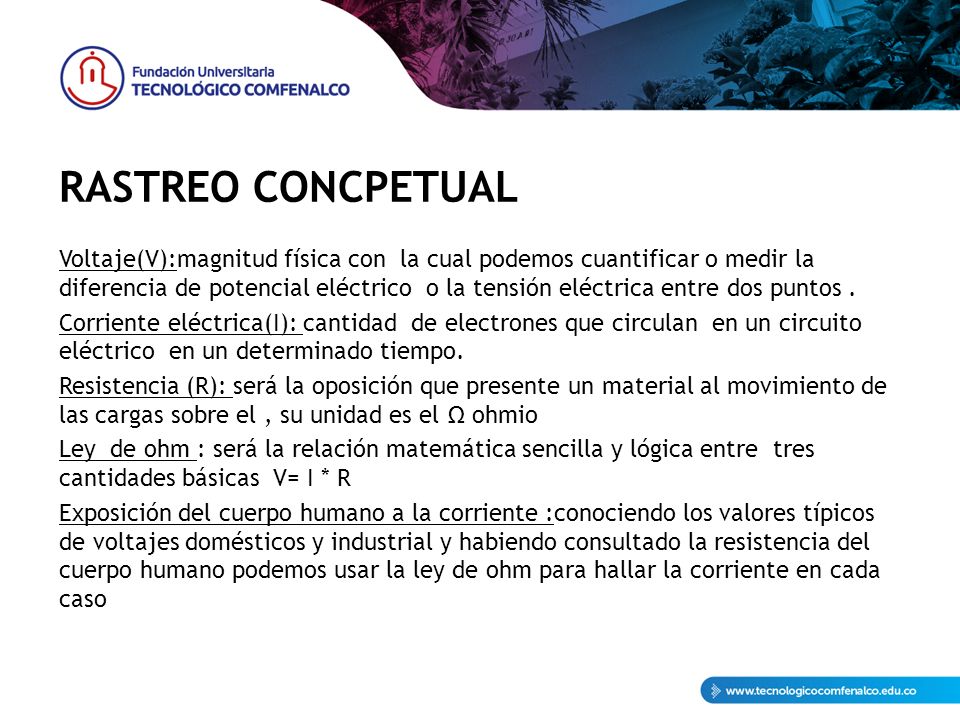 Fundación Universitaria
TECNOLÓGICO COMFENALCO

RASTREO CONCPETUAL

Voltaje(V):magnitud física con la cual podemos cuantificar o medir la diferencia de potencial eléctrico o la tensión eléctrica entre dos puntos .

Corriente eléctrica(I): cantidad de electrones que circulan en un circuito eléctrico en un determinado tiempo.

Resistencia (R): será la oposición que presente un material al movimiento de las cargas sobre el , su unidad es el Ω ohmio

Ley de ohm : será la relación matemática sencilla y lógica entre tres cantidades básicas V= I * R

Exposición del cuerpo humano a la corriente :conociendo los valores típicos de voltajes domésticos y industrial y habiendo consultado la resistencia del cuerpo humano podemos usar la ley de ohm para hallar la corriente en cada caso

www.tecnologicocomfenalco.edu.co